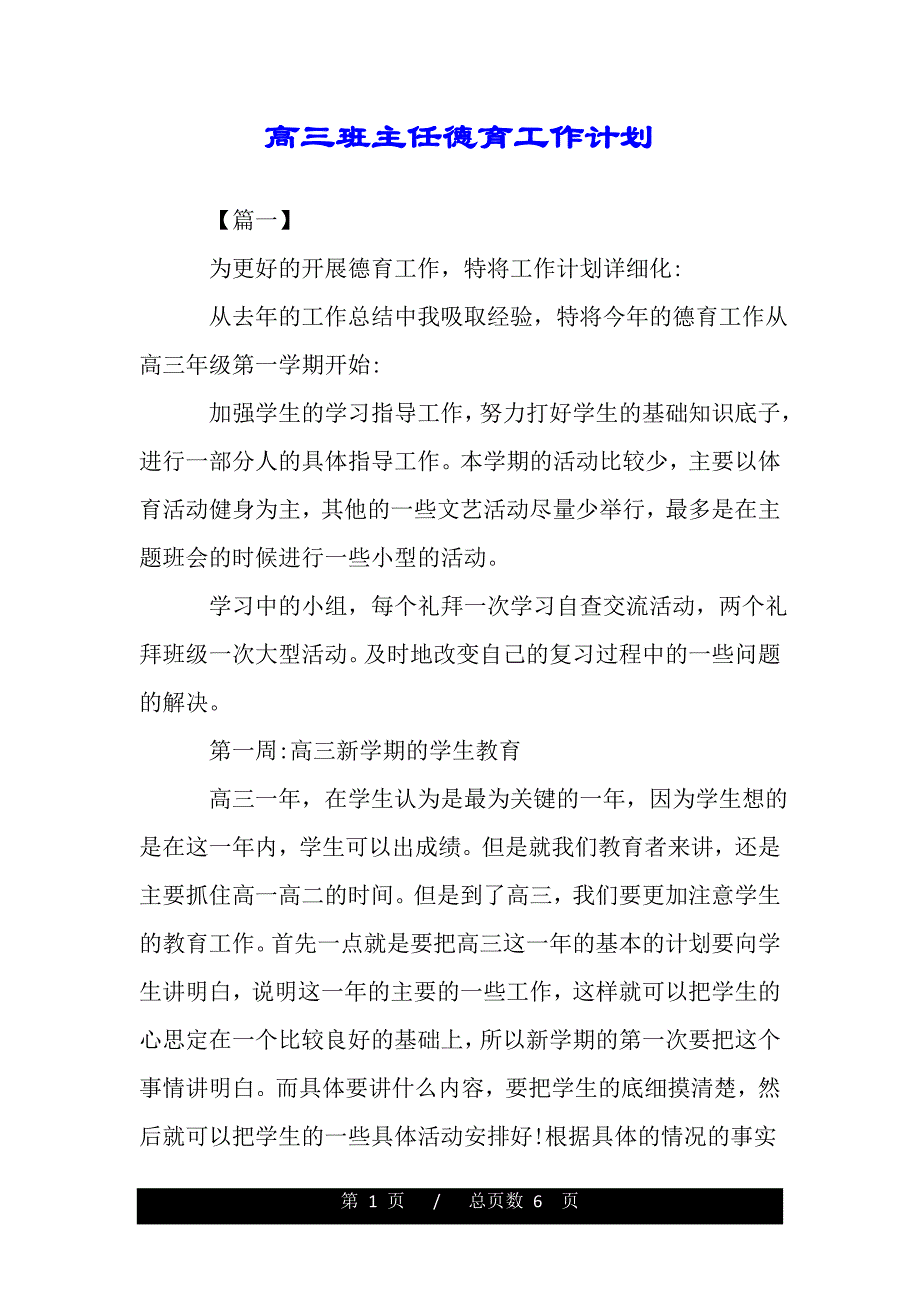 高三班主任德育工作计划

【篇一】

为更好的开展德育工作，特将工作计划详细化:

从去年的工作总结中我吸取经验，特将今年的德育工作从高三年级第一学期开始:

加强学生的学习指导工作，努力打好学生的基础知识底子，进行一部分人的具体指导工作。本学期的活动比较少，主要以体育活动健身为主，其他的一些文艺活动尽量少举行，最多是在主题班会的时候进行一些小型的活动。

学习中的小组，每个礼拜一次学习自查交流活动，两个礼拜班级一次大型活动。及时地改变自己的复习过程中的一些问题的解决。

第一周:高三新学期的学生教育

高三一年，在学生认为是最为关键的一年，因为学生想的是在这一年内，学生可以出成绩。但是就我们教育者来讲，还是主要抓住高一高二的时间。但是到了高三，我们要更加注意学生的教育工作。首先一点就是要把高三这一年的基本的计划要向学生讲明白，说明这一年的主要的一些工作，这样就可以把学生的心思定在一个比较良好的基础上，所以新学期的第一次要把这个事情讲明白。而具体要讲什么内容，要把学生的底细摸清楚，然后就可以把学生的一些具体活动安排好!根据具体的情况的事实

第 1 页 / 总页数 6 页